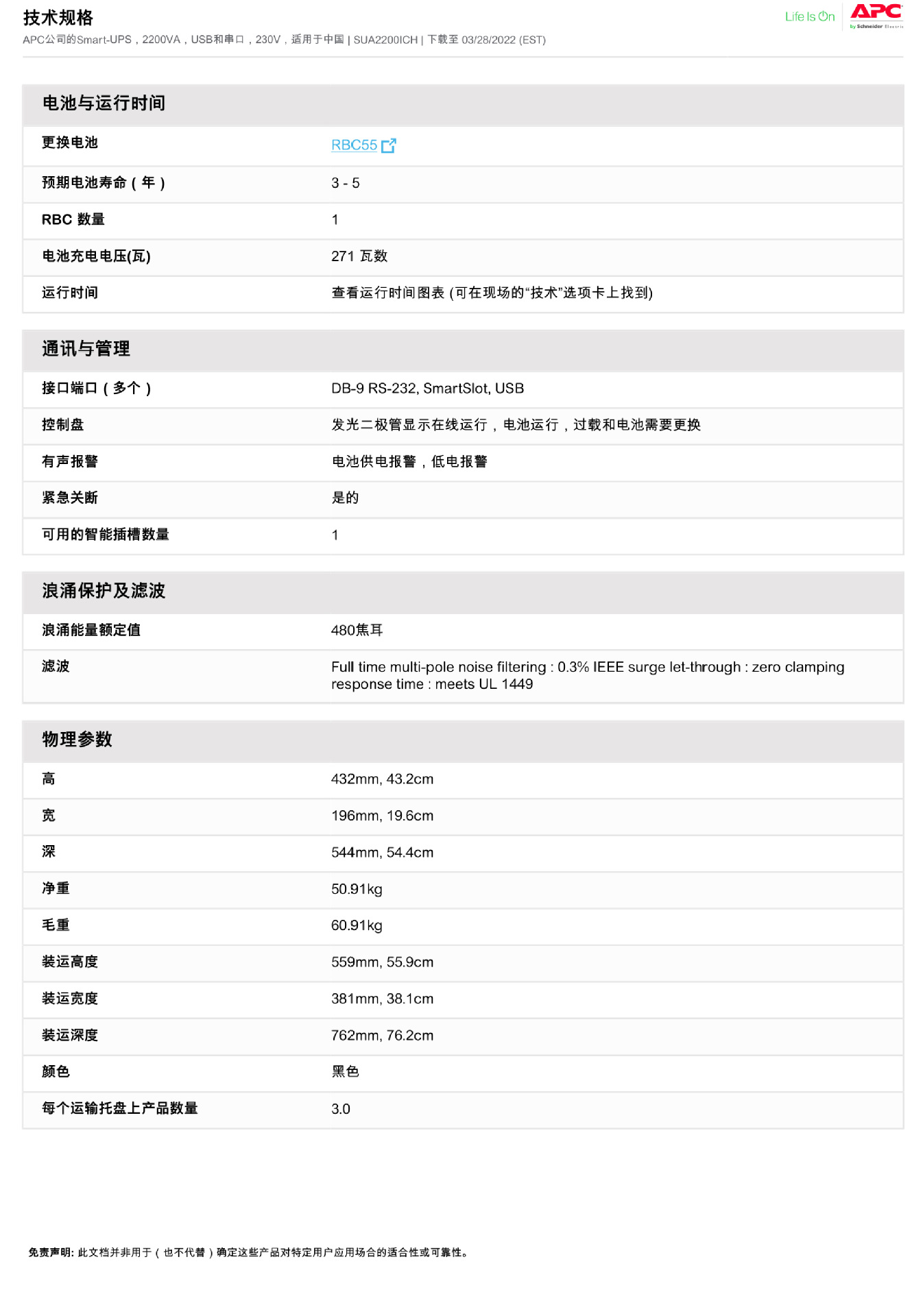 技术规格
APC公司的Smart-UPS，2200VA，USB和串口，230V，适用于中国 | SUA2200ICH | 下载至 03/28/2022 (EST)

Life Is On APC by Schneider Electric

电池与运行时间

| | |
|---|---|
| 更换电池 | RBC55 |
| 预期电池寿命（年） | 3 - 5 |
| RBC 数量 | 1 |
| 电池充电电压(瓦) | 271 瓦数 |
| 运行时间 | 查看运行时间图表 (可在现场的“技术”选项卡上找到) |

通讯与管理

| | |
|---|---|
| 接口端口（多个） | DB-9 RS-232, SmartSlot, USB |
| 控制盘 | 发光二极管显示在线运行，电池运行，过载和电池需要更换 |
| 有声报警 | 电池供电报警，低电报警 |
| 紧急关断 | 是的 |
| 可用的智能插槽数量 | 1 |

浪涌保护及滤波

| | |
|---|---|
| 浪涌能量额定值 | 480焦耳 |
| 滤波 | Full time multi-pole noise filtering : 0.3% IEEE surge let-through : zero clamping response time : meets UL 1449 |

物理参数

| | |
|---|---|
| 高 | 432mm, 43.2cm |
| 宽 | 196mm, 19.6cm |
| 深 | 544mm, 54.4cm |
| 净重 | 50.91kg |
| 毛重 | 60.91kg |
| 装运高度 | 559mm, 55.9cm |
| 装运宽度 | 381mm, 38.1cm |
| 装运深度 | 762mm, 76.2cm |
| 颜色 | 黑色 |
| 每个运输托盘上产品数量 | 3.0 |

免责声明: 此文档并非用于（也不代替）确定这些产品对特定用户应用场合的适合性或可靠性。